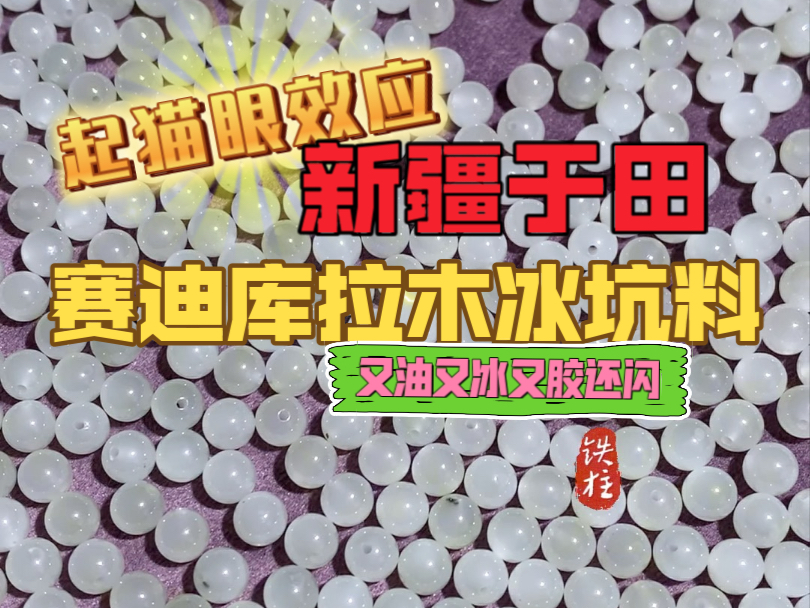 起猫眼效应
新疆于田
赛迪库拉木冰坑料
又油又冰又胶还闪
铁柱